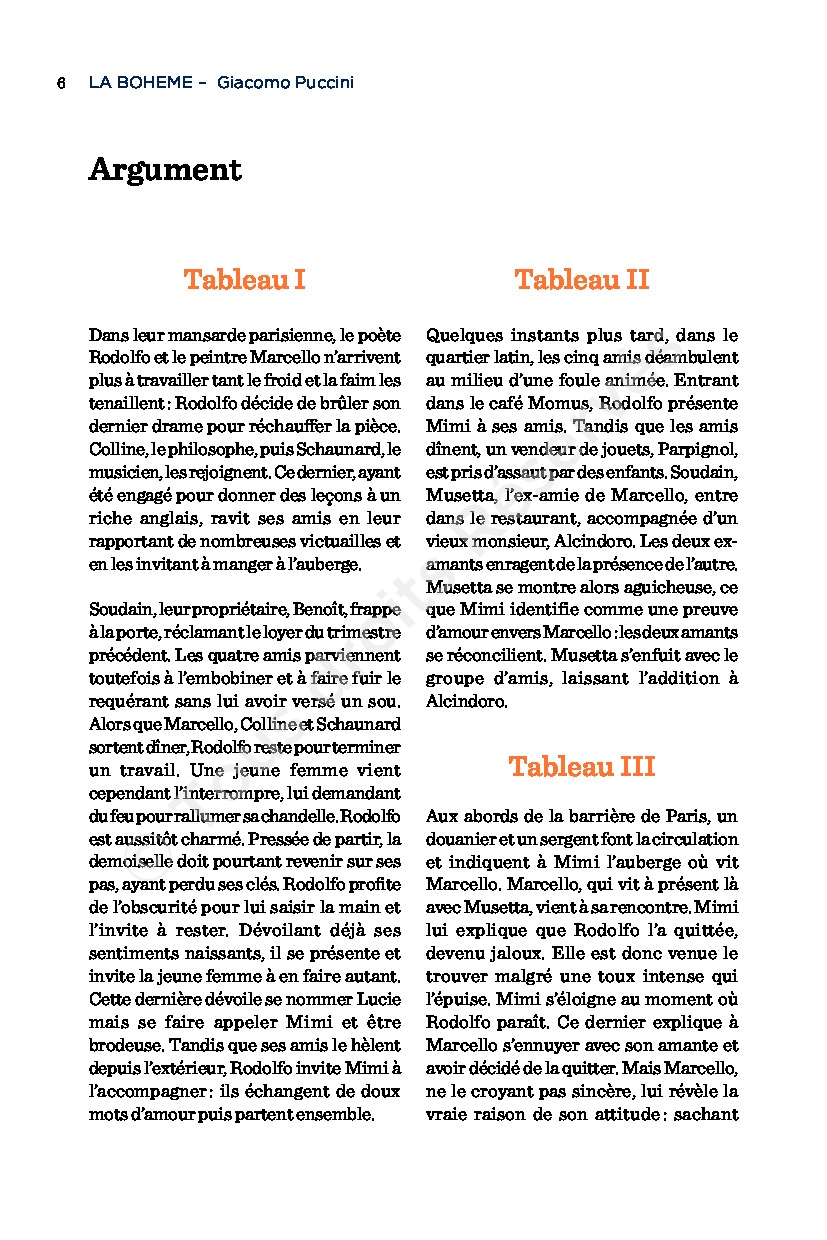 6 LA BOHEME – Giacomo Puccini

Argument

Tableau I

Dans leur mansarde parisienne, le poète Rodolfo et le peintre Marcello n'arrivent plus à travailler tant le froid et la faim les tenaillent : Rodolfo décide de brûler son dernier drame pour réchauffer la pièce. Colline, le philosophe, puis Schaunard, le musicien, les rejoignent. Ce dernier, ayant été engagé pour donner des leçons à un riche anglais, ravit ses amis en leur rapportant de nombreuses victuailles et en les invitant à manger à l'auberge.

Soudain, leur propriétaire, Benoît, frappe à la porte, réclamant le loyer du trimestre précédent. Les quatre amis parviennent toutefois à l'embobiner et à faire fuir le requérant sans lui avoir versé un sou. Alors que Marcello, Colline et Schaunard sortent dîner, Rodolfo reste pour terminer un travail. Une jeune femme vient cependant l'interrompre, lui demandant du feu pour rallumer sa chandelle. Rodolfo est aussitôt charmé. Pressée de partir, la demoiselle doit pourtant revenir sur ses pas, ayant perdu ses clés. Rodolfo profite de l'obscurité pour lui saisir la main et l'invite à rester. Dévoilant déjà ses sentiments naissants, il se présente et invite la jeune femme à en faire autant. Cette dernière dévoile se nommer Lucie mais se faire appeler Mimi et être brodeuse. Tandis que ses amis le hèlent depuis l'extérieur, Rodolfo invite Mimi à l'accompagner : ils échangent de doux mots d'amour puis partent ensemble.

Tableau II

Quelques instants plus tard, dans le quartier latin, les cinq amis déambulent au milieu d'une foule animée. Entrant dans le café Momus, Rodolfo présente Mimi à ses amis. Tandis que les amis dînent, un vendeur de jouets, Parpignol, est pris d'assaut par des enfants. Soudain, Musetta, l'ex-amie de Marcello, entre dans le restaurant, accompagnée d'un vieux monsieur, Alcindoro. Les deux ex-amants enragent de la présence de l'autre. Musetta se montre alors aguicheuse, ce que Mimi identifie comme une preuve d'amour envers Marcello : les deux amants se réconcilient. Musetta s'enfuit avec le groupe d'amis, laissant l'addition à Alcindoro.

Tableau III

Aux abords de la barrière de Paris, un douanier et un sergent font la circulation et indiquent à Mimi l'auberge où vit Marcello. Marcello, qui vit à présent là avec Musetta, vient à sa rencontre. Mimi lui explique que Rodolfo l'a quittée, devenu jaloux. Elle est donc venue le trouver malgré une toux intense qui l'épuise. Mimi s'éloigne au moment où Rodolfo paraît. Ce dernier explique à Marcello s'ennuyer avec son amante et avoir décidé de la quitter. Mais Marcello, ne le croyant pas sincère, lui révèle la vraie raison de son attitude : sachant